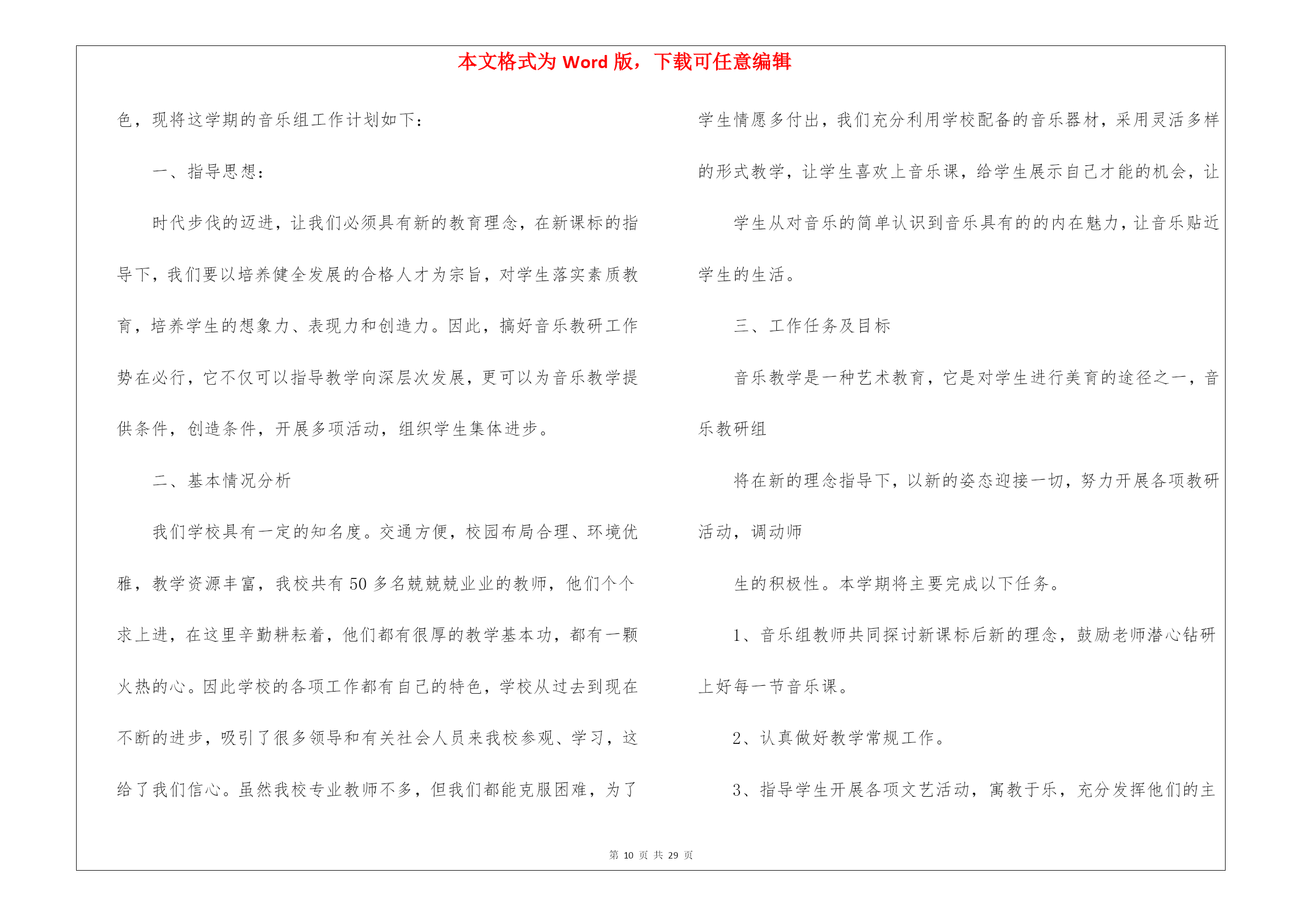 本文格式为 Word 版，下载可任意编辑

色，现将这学期的音乐组工作计划如下：

一、指导思想：

时代步伐的迈进，让我们必须具有新的教育理念，在新课标的指导下，我们要以培养健全发展的合格人才为宗旨，对学生落实素质教育，培养学生的想象力、表现力和创造力。因此，搞好音乐教研工作势在必行，它不仅可以指导教学向深层次发展，更可以为音乐教学提供条件，创造条件，开展多项活动，组织学生集体进步。

二、基本情况分析

我们学校具有一定的知名度。交通方便，校园布局合理、环境优雅，教学资源丰富，我校共有 50 多名兢兢兢业业的教师，他们个个求上进，在这里辛勤耕耘着，他们都有很厚的教学基本功，都有一颗火热的心。因此学校的各项工作都有自己的特色，学校从过去到现在不断的进步，吸引了很多领导和有关社会人员来我校参观、学习，这给了我们信心。虽然我校专业教师不多，但我们都能克服困难，为了

学生情愿多付出，我们充分利用学校配备的音乐器材，采用灵活多样的形式教学，让学生喜欢上音乐课，给学生展示自己才能的机会，让

学生从对音乐的简单认识到音乐具有的的内在魅力，让音乐贴近学生的生活。

三、工作任务及目标

音乐教学是一种艺术教育，它是对学生进行美育的途径之一，音乐教研组

将在新的理念指导下，以新的姿态迎接一切，努力开展各项教研活动，调动师

生的积极性。本学期将主要完成以下任务。

1、音乐组教师共同探讨新课标后新的理念，鼓励老师潜心钻研上好每一节音乐课。

2、认真做好教学常规工作。

3、指导学生开展各项文艺活动，寓教于乐，充分发挥他们的主

第 10 页 共 29 页